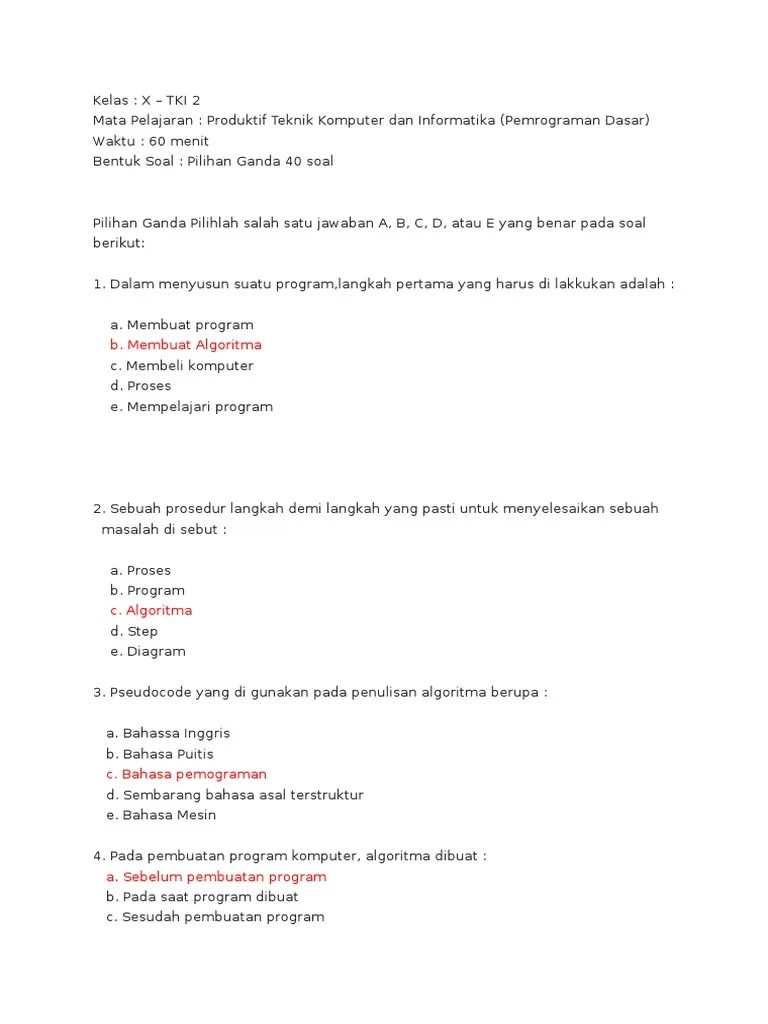 Kelas : X – TKI 2
Mata Pelajaran : Produktif Teknik Komputer dan Informatika (Pemrograman Dasar)
Waktu : 60 menit
Bentuk Soal : Pilihan Ganda 40 soal

Pilihan Ganda Pilihlah salah satu jawaban A, B, C, D, atau E yang benar pada soal berikut:

1. Dalam menyusun suatu program,langkah pertama yang harus di lakkukan adalah :

a. Membuat program
b. Membuat Algoritma
c. Membeli komputer
d. Proses
e. Mempelajari program

2. Sebuah prosedur langkah demi langkah yang pasti untuk menyelesaikan sebuah masalah di sebut :

a. Proses
b. Program
c. Algoritma
d. Step
e. Diagram

3. Pseudocode yang di gunakan pada penulisan algoritma berupa :

a. Bahassa Inggris
b. Bahasa Puitis
c. Bahasa pemograman
d. Sembarang bahasa asal terstruktur
e. Bahasa Mesin

4. Pada pembuatan program komputer, algoritma dibuat :
a. Sebelum pembuatan program
b. Pada saat program dibuat
c. Sesudah pembuatan program